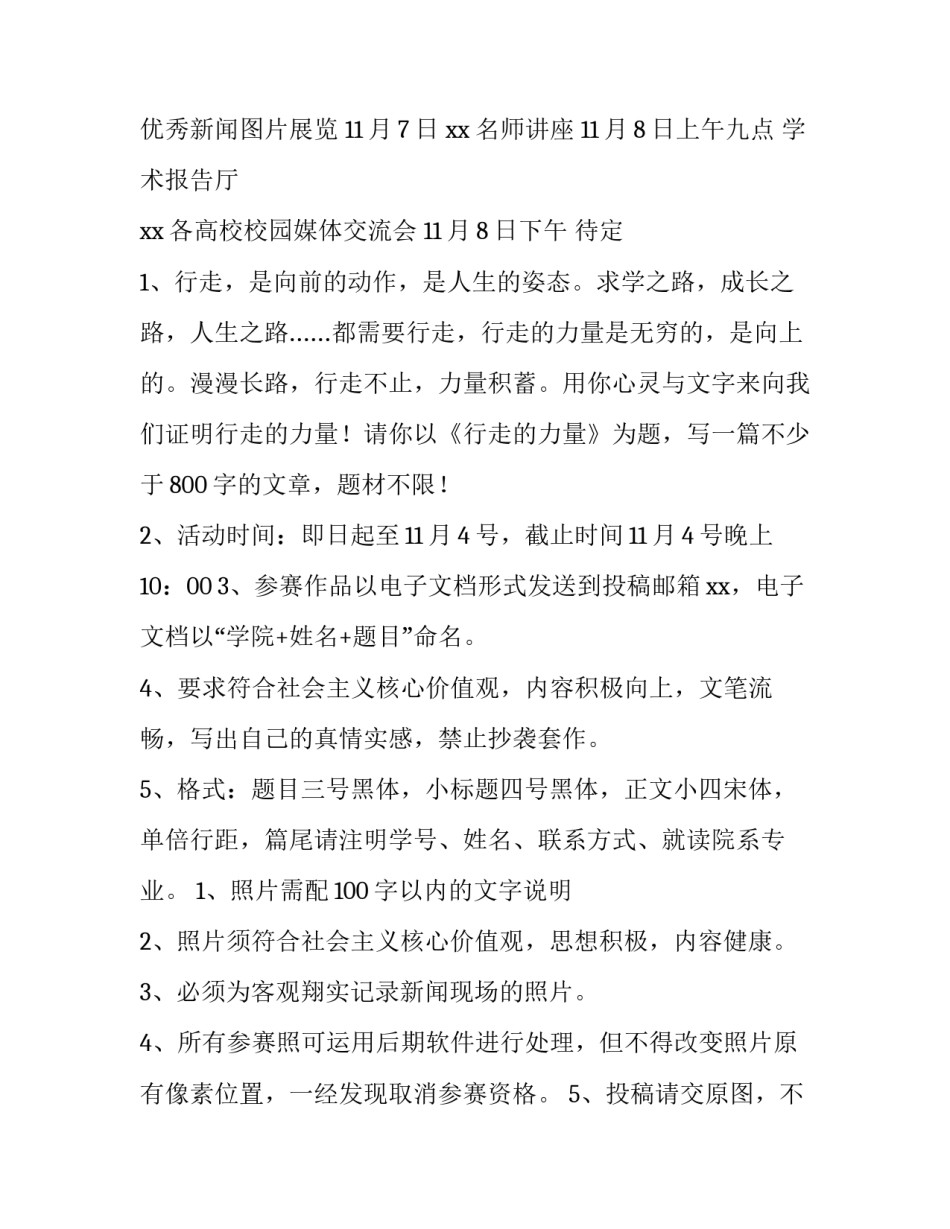 优秀新闻图片展览 11 月 7 日 xx 名师讲座 11 月 8 日上午九点 学术报告厅

xx 各高校校园媒体交流会 11 月 8 日下午 待定

1、行走，是向前的动作，是人生的姿态。求学之路，成长之路，人生之路……都需要行走，行走的力量是无穷的，是向上的。漫漫长路，行走不止，力量积蓄。用你心灵与文字来向我们证明行走的力量！请你以《行走的力量》为题，写一篇不少于 800 字的文章，题材不限！

2、活动时间：即日起至 11 月 4 号，截止时间 11 月 4 号晚上 10：00 3、参赛作品以电子文档形式发送到投稿邮箱 xx，电子文档以“学院+姓名+题目”命名。

4、要求符合社会主义核心价值观，内容积极向上，文笔流畅，写出自己的真情实感，禁止抄袭套作。

5、格式：题目三号黑体，小标题四号黑体，正文小四宋体，单倍行距，篇尾请注明学号、姓名、联系方式、就读院系专业。 1、照片需配 100 字以内的文字说明

2、照片须符合社会主义核心价值观，思想积极，内容健康。

3、必须为客观翔实记录新闻现场的照片。

4、所有参赛照可运用后期软件进行处理，但不得改变照片原有像素位置，一经发现取消参赛资格。 5、投稿请交原图，不